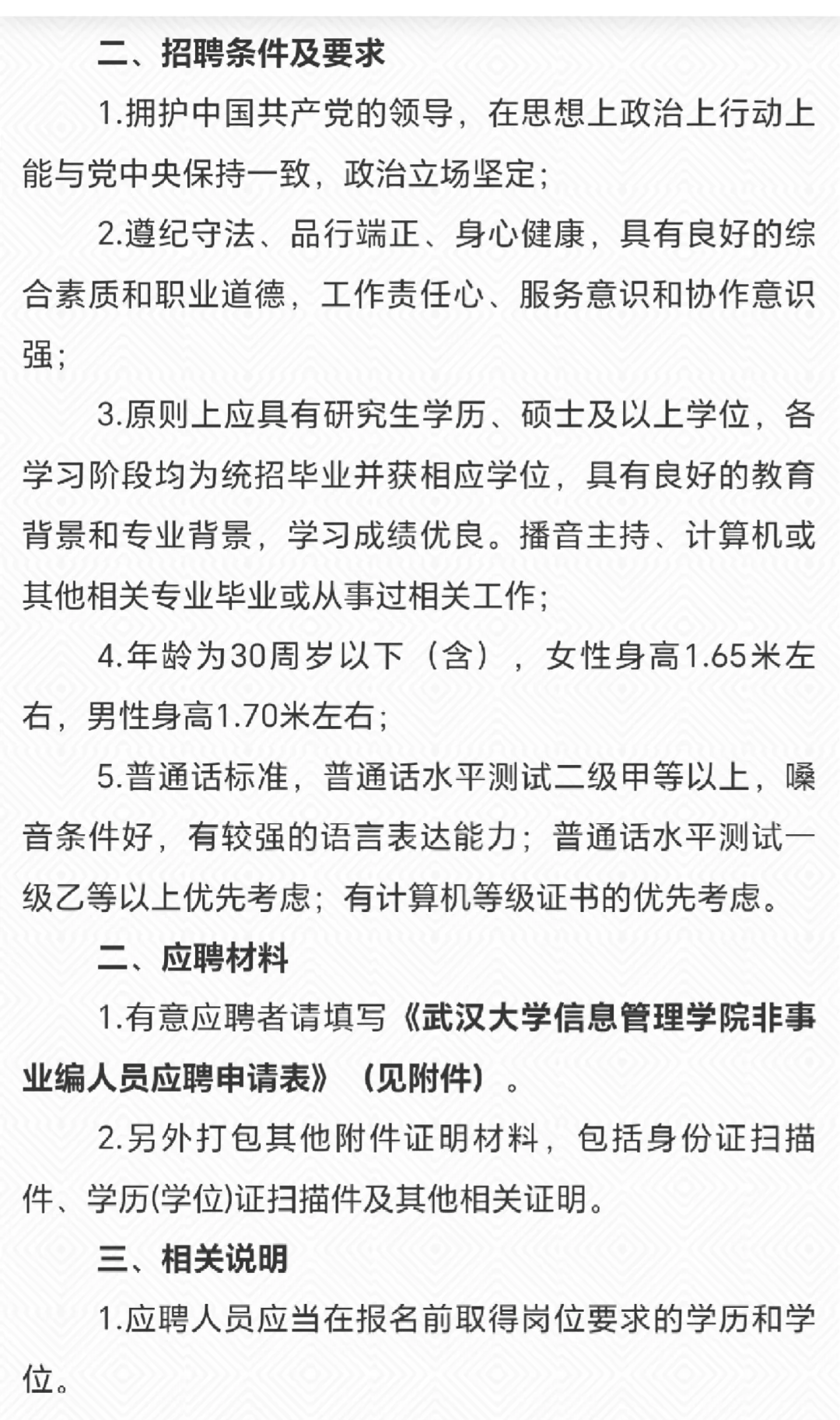 二、招聘条件及要求

1.拥护中国共产党的领导，在思想上政治上行动上能与党中央保持一致，政治立场坚定；

2.遵纪守法、品行端正、身心健康，具有良好的综合素质和职业道德，工作责任心、服务意识和协作意识强；

3.原则上应具有研究生学历、硕士及以上学位，各学习阶段均为统招毕业并获相应学位，具有良好的教育背景和专业背景，学习成绩优良。播音主持、计算机或其他相关专业毕业或从事过相关工作；

4.年龄为30周岁以下（含），女性身高1.65米左右，男性身高1.70米左右；

5.普通话标准，普通话水平测试二级甲等以上，嗓音条件好，有较强的语言表达能力；普通话水平测试一级乙等以上优先考虑；有计算机等级证书的优先考虑。

二、应聘材料

1.有意应聘者请填写《武汉大学信息管理学院非事业编人员应聘申请表》（见附件）。

2.另外打包其他附件证明材料，包括身份证扫描件、学历(学位)证扫描件及其他相关证明。

三、相关说明

1.应聘人员应当在报名前取得岗位要求的学历和学位。